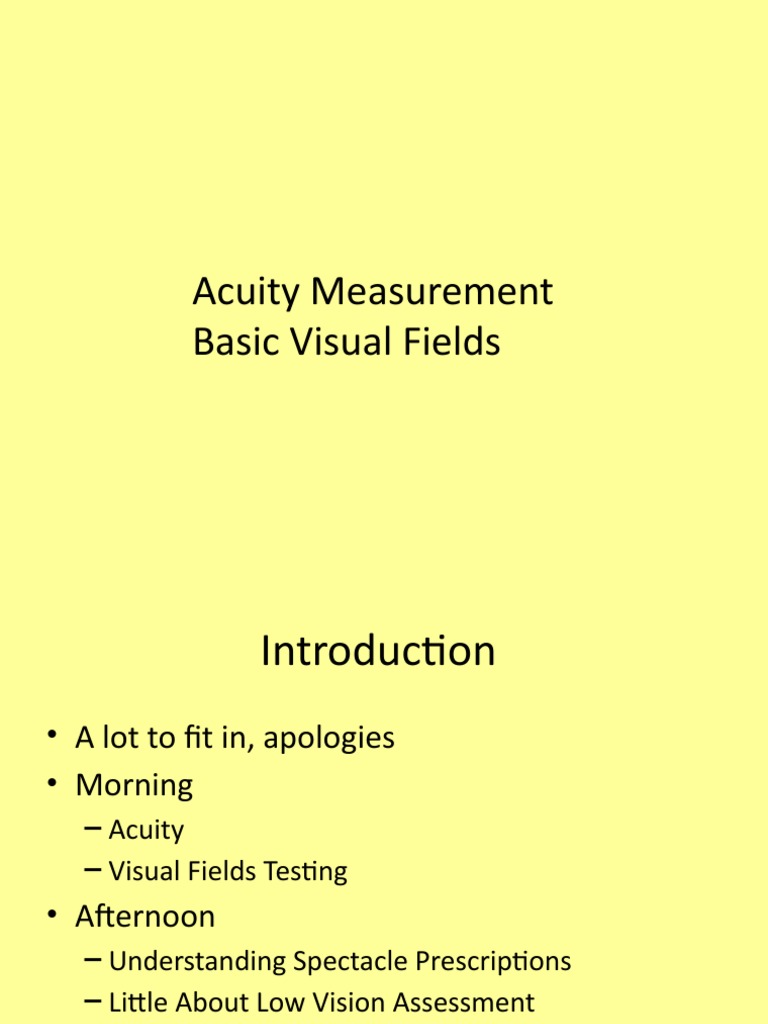 Acuity Measurement
Basic Visual Fields

Introduction

• A lot to fit in, apologies
• Morning
– Acuity
– Visual Fields Testing
• Afternoon
– Understanding Spectacle Prescriptions
– Little About Low Vision Assessment